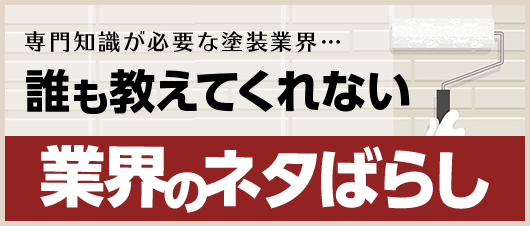 専門知識が必要な塗装業界…

誰も教えてくれない

業界のネタばらし